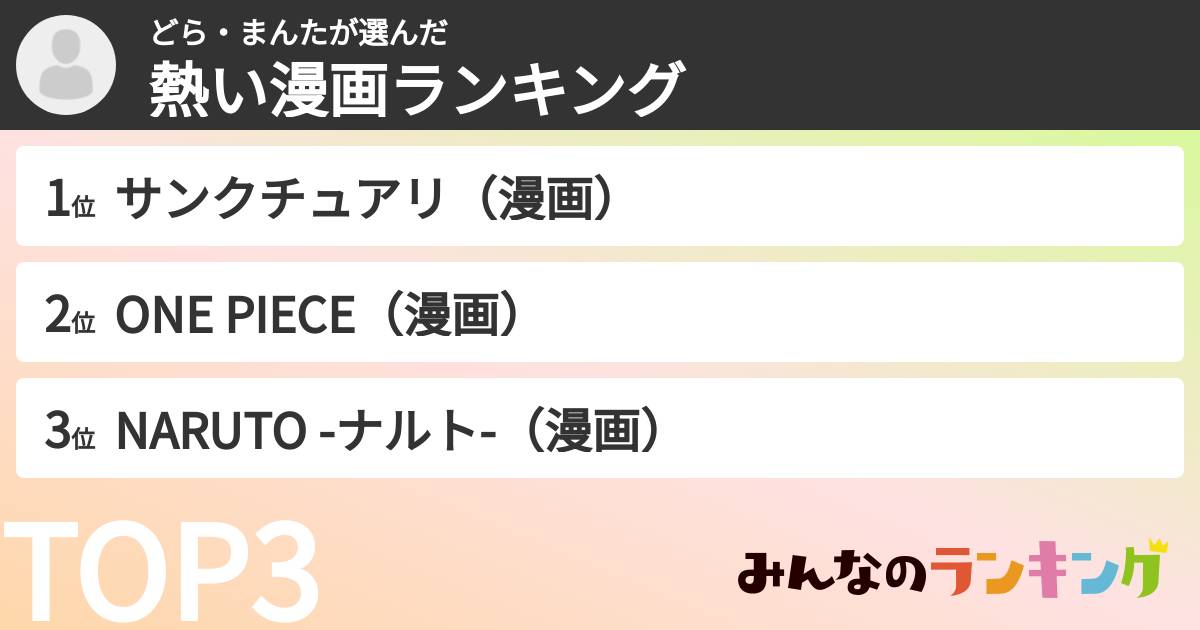 どら・まんたが選んだ
熱い漫画ランキング

1位 サンクチュアリ（漫画）

2位 ONE PIECE（漫画）

3位 NARUTO -ナルト-（漫画）

TOP3

みんなのランキング